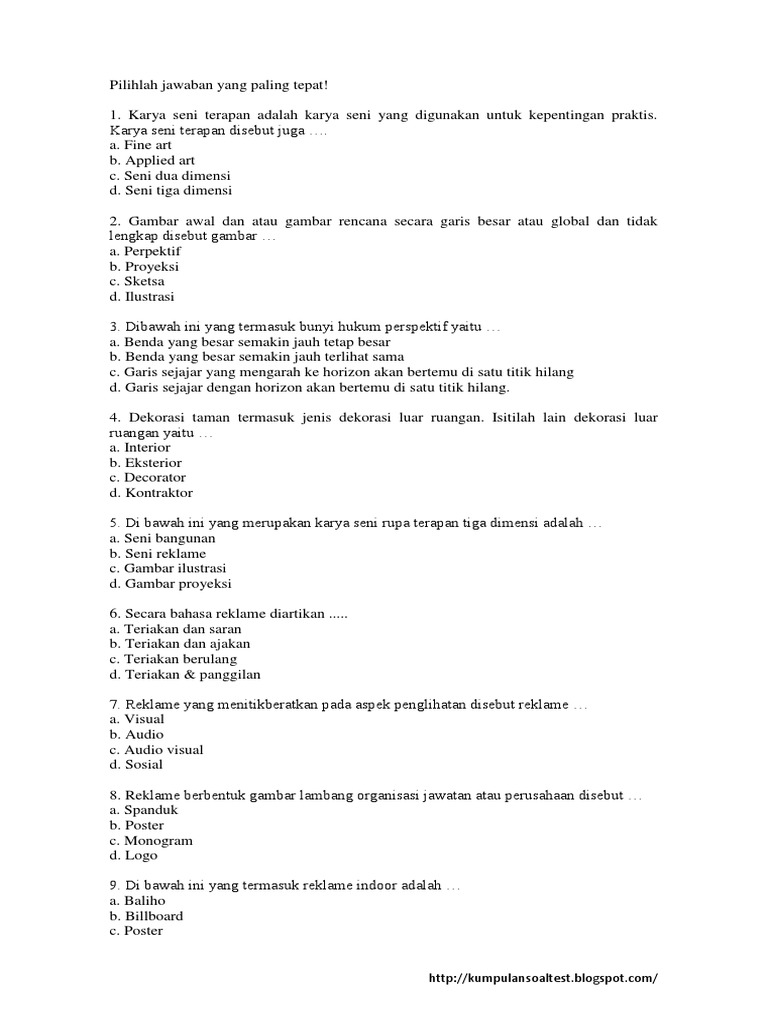 Pilihlah jawaban yang paling tepat!

1. Karya seni terapan adalah karya seni yang digunakan untuk kepentingan praktis. Karya seni terapan disebut juga ….
a. Fine art
b. Applied art
c. Seni dua dimensi
d. Seni tiga dimensi

2. Gambar awal dan atau gambar rencana secara garis besar atau global dan tidak lengkap disebut gambar …
a. Perpektif
b. Proyeksi
c. Sketsa
d. Ilustrasi

3. Dibawah ini yang termasuk bunyi hukum perspektif yaitu …
a. Benda yang besar semakin jauh tetap besar
b. Benda yang besar semakin jauh terlihat sama
c. Garis sejajar yang mengarah ke horizon akan bertemu di satu titik hilang
d. Garis sejajar dengan horizon akan bertemu di satu titik hilang.

4. Dekorasi taman termasuk jenis dekorasi luar ruangan. Isitilah lain dekorasi luar ruangan yaitu …
a. Interior
b. Eksterior
c. Decorator
d. Kontraktor

5. Di bawah ini yang merupakan karya seni rupa terapan tiga dimensi adalah …
a. Seni bangunan
b. Seni reklame
c. Gambar ilustrasi
d. Gambar proyeksi

6. Secara bahasa reklame diartikan .....
a. Teriakan dan saran
b. Teriakan dan ajakan
c. Teriakan berulang
d. Teriakan & panggilan

7. Reklame yang menitikberatkan pada aspek penglihatan disebut reklame …
a. Visual
b. Audio
c. Audio visual
d. Sosial

8. Reklame berbentuk gambar lambang organisasi jawatan atau perusahaan disebut …
a. Spanduk
b. Poster
c. Monogram
d. Logo

9. Di bawah ini yang termasuk reklame indoor adalah …
a. Baliho
b. Billboard
c. Poster

http://kumpulansoaltest.blogspot.com/